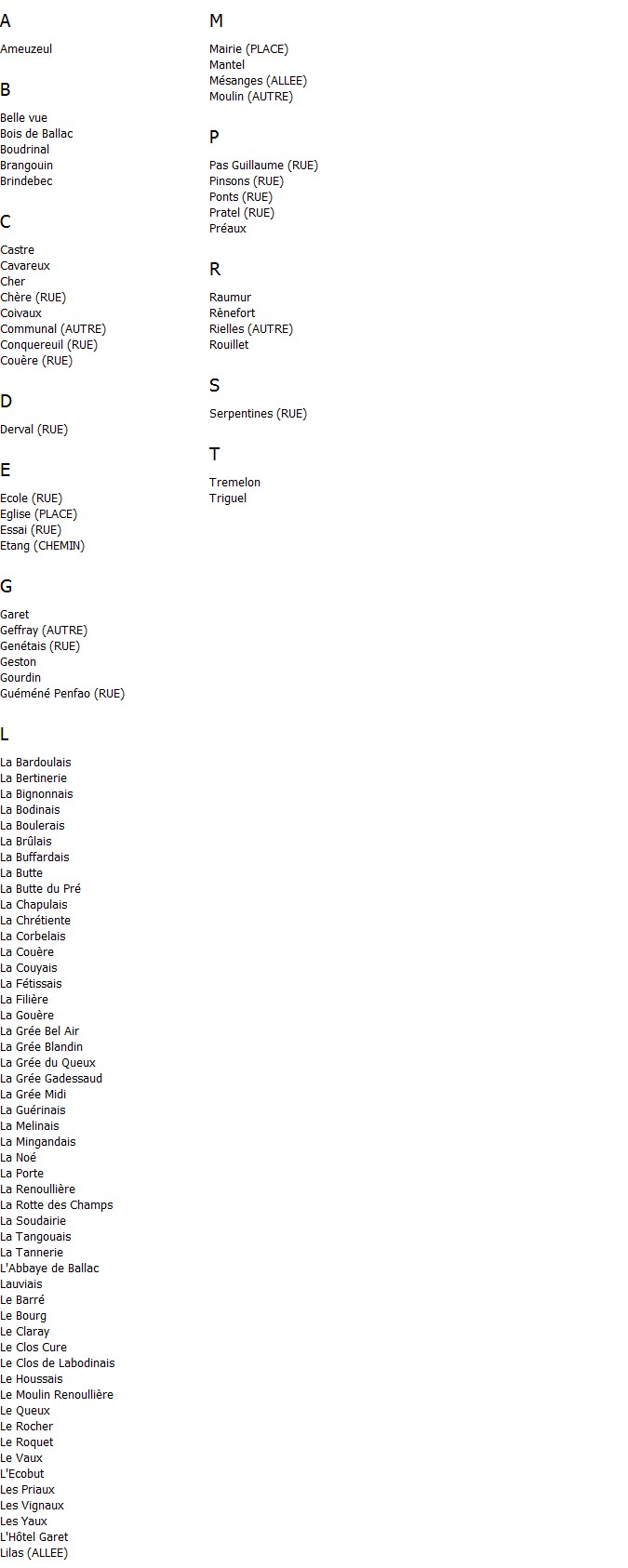 A

Ameuzeul

B

Belle vue
Bois de Ballac
Boudrinal
Brangouin
Brindebec

C

Castre
Cavareux
Cher
Chère (RUE)
Coivaux
Communal (AUTRE)
Conquereuil (RUE)
Couère (RUE)

D

Derval (RUE)

E

Ecole (RUE)
Eglise (PLACE)
Essai (RUE)
Etang (CHEMIN)

G

Garet
Geffray (AUTRE)
Genétais (RUE)
Geston
Gourdin
Guéméné Penfao (RUE)

L

La Bardoulais
La Bertinerie
La Bignonnais
La Bodinais
La Boulerais
La Brûlais
La Buffardais
La Butte
La Butte du Pré
La Chapulais
La Chrétiente
La Corbelais
La Couère
La Couyais
La Fétissais
La Filière
La Gouère
La Grée Bel Air
La Grée Blandin
La Grée du Queux
La Grée Gadessaud
La Grée Midi
La Guérinais
La Melinais
La Mingandais
La Noé
La Porte
La Renoullière
La Rotte des Champs
La Soudairie
La Tangouais
La Tannerie
L'Abbaye de Ballac
Lauviais
Le Barré
Le Bourg
Le Claray
Le Clos Cure
Le Clos de Labodinais
Le Houssais
Le Moulin Renoullière
Le Queux
Le Rocher
Le Roquet
Le Vaux
L'Ecobut
Les Priaux
Les Vignaux
Les Yaux
L'Hôtel Garet
Lilas (ALLEE)

M

Mairie (PLACE)
Mantel
Mésanges (ALLEE)
Moulin (AUTRE)

P

Pas Guillaume (RUE)
Pinsons (RUE)
Ponts (RUE)
Pratel (RUE)
Préaux

R

Raumur
Rènefort
Rielles (AUTRE)
Rouillet

S

Serpentines (RUE)

T

Tremelon
Triguel